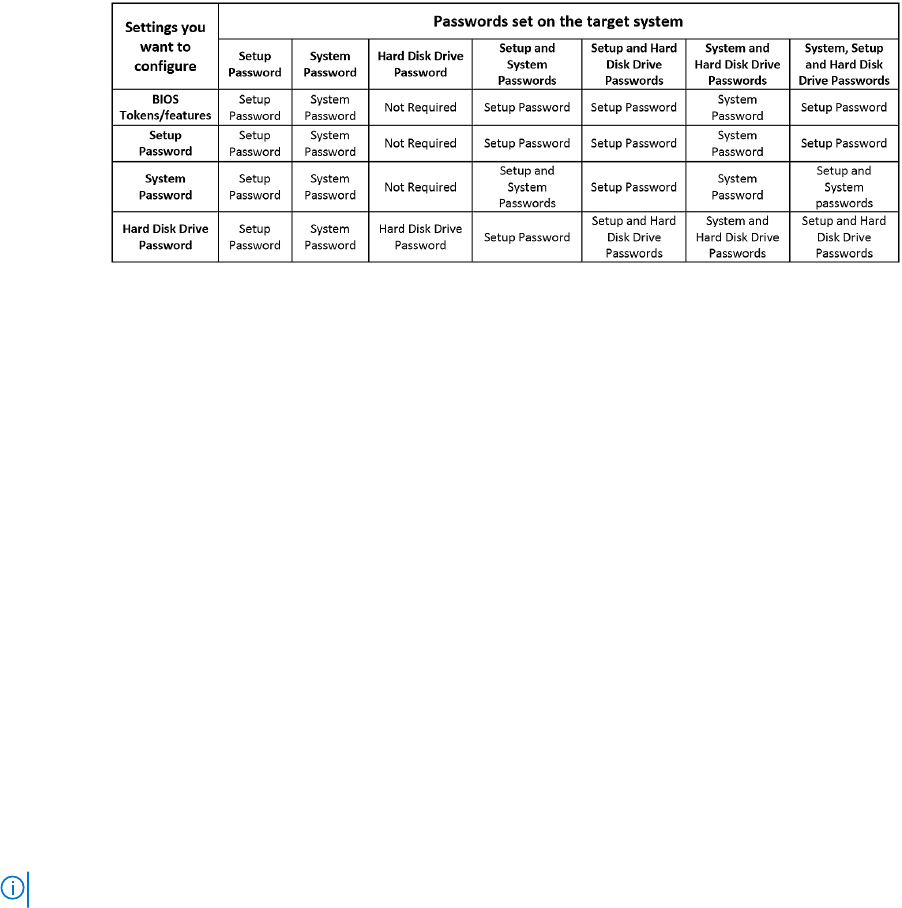 | Settings you want to configure | Passwords set on the target system | | | | | | |
|---|---|---|---|---|---|---|---|
| | Setup Password | System Password | Hard Disk Drive Password | Setup and System Passwords | Setup and Hard Disk Drive Passwords | System and Hard Disk Drive Passwords | System, Setup and Hard Disk Drive Passwords |
| BIOS Tokens/features | Setup Password | System Password | Not Required | Setup Password | Setup Password | System Password | Setup Password |
| Setup Password | Setup Password | System Password | Not Required | Setup Password | Setup Password | System Password | Setup Password |
| System Password | Setup Password | System Password | Not Required | Setup and System Passwords | Setup Password | System Password | Setup and System passwords |
| Hard Disk Drive Password | Setup Password | System Password | Hard Disk Drive Password | Setup Password | Setup and Hard Disk Drive Passwords | System and Hard Disk Drive Passwords | Setup and Hard Disk Drive Passwords |